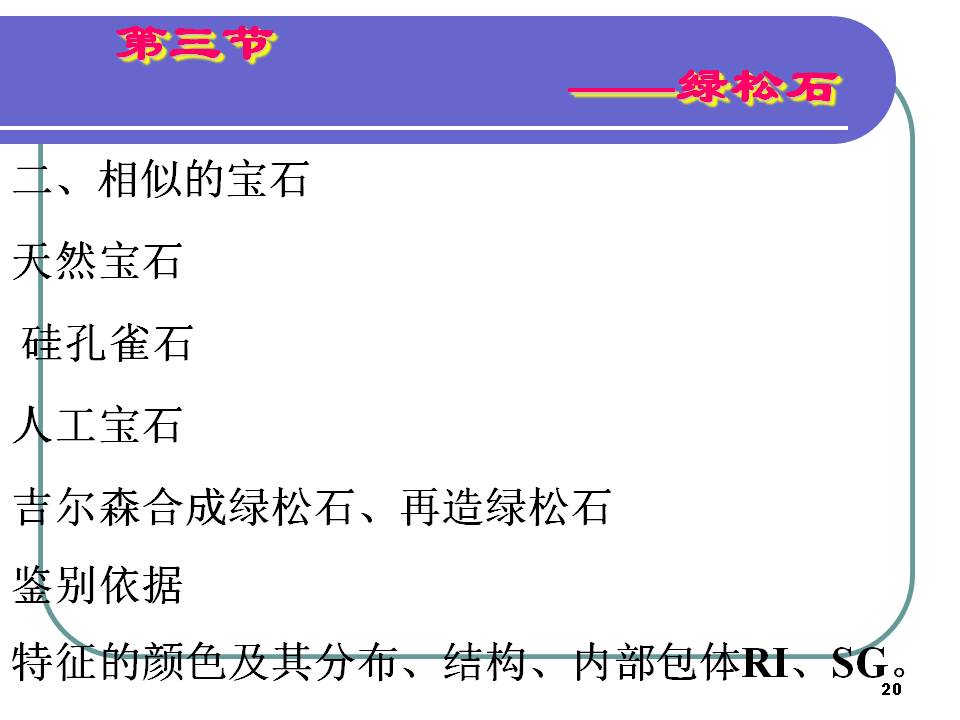 第三节

——绿松石

二、相似的宝石

天然宝石

硅孔雀石

人工宝石

吉尔森合成绿松石、再造绿松石

鉴别依据

特征的颜色及其分布、结构、内部包体RI、SG。

20